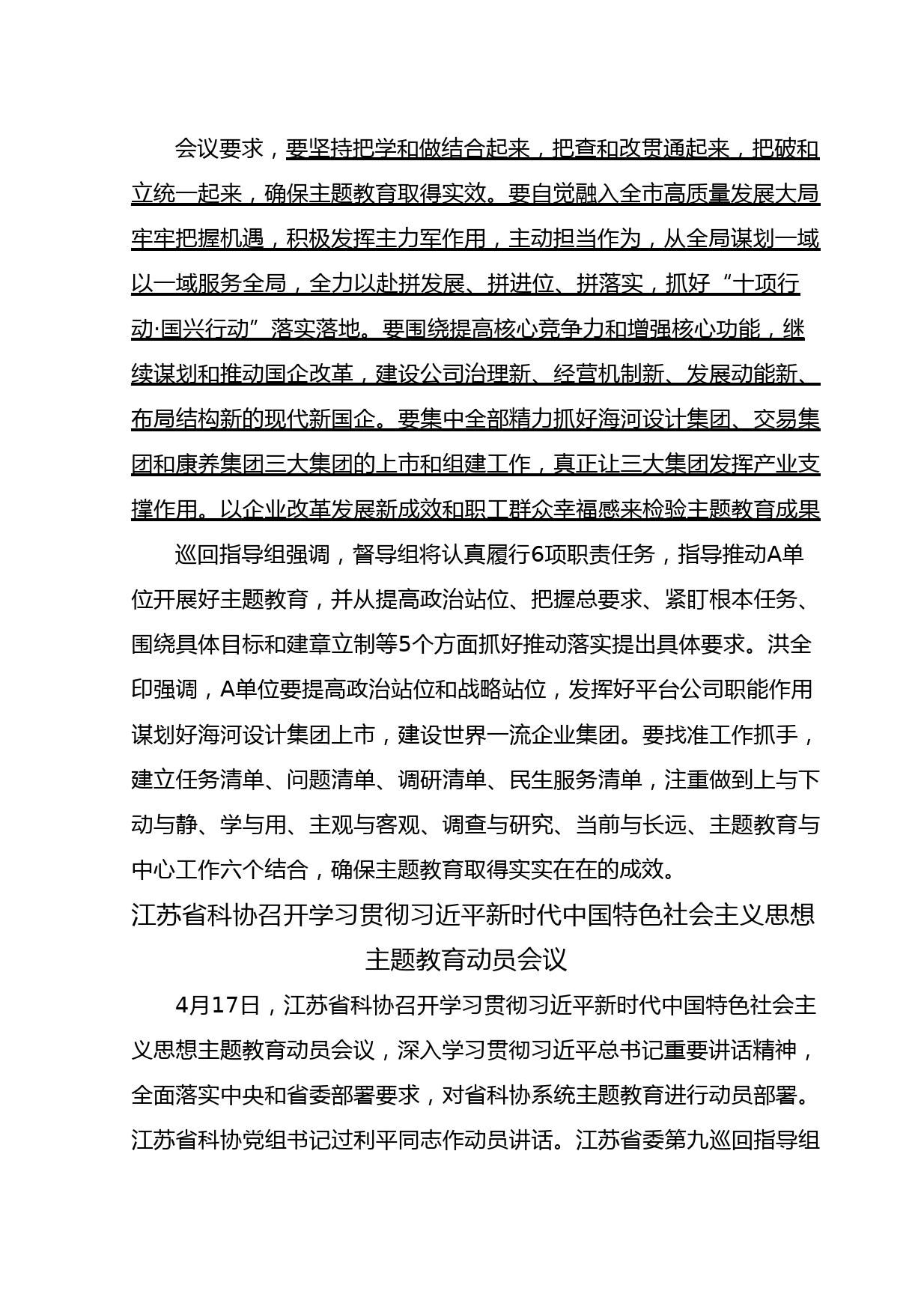 会议要求，要坚持把学和做结合起来，把查和改贯通起来，把破和立统一起来，确保主题教育取得实效。要自觉融入全市高质量发展大局牢牢把握机遇，积极发挥主力军作用，主动担当作为，从全局谋划一域以一域服务全局，全力以赴拼发展、拼进位、拼落实，抓好“十项行动·国兴行动”落实落地。要围绕提高核心竞争力和增强核心功能，继续谋划和推动国企改革，建设公司治理新、经营机制新、发展动能新、布局结构新的现代新国企。要集中全部精力抓好海河设计集团、交易集团和康养集团三大集团的上市和组建工作，真正让三大集团发挥产业支撑作用。以企业改革发展新成效和职工群众幸福感来检验主题教育成果

巡回指导组强调，督导组将认真履行6项职责任务，指导推动A单位开展好主题教育，并从提高政治站位、把握总要求、紧盯根本任务、围绕具体目标和建章立制等5个方面抓好推动落实提出具体要求。洪全印强调，A单位要提高政治站位和战略站位，发挥好平台公司职能作用谋划好海河设计集团上市，建设世界一流企业集团。要找准工作抓手，建立任务清单、问题清单、调研清单、民生服务清单，注重做到上与下动与静、学与用、主观与客观、调查与研究、当前与长远、主题教育与中心工作六个结合，确保主题教育取得实实在在的成效。

江苏省科协召开学习贯彻习近平新时代中国特色社会主义思想主题教育动员会议

4月17日，江苏省科协召开学习贯彻习近平新时代中国特色社会主义思想主题教育动员会议，深入学习贯彻习近平总书记重要讲话精神，全面落实中央和省委部署要求，对省科协系统主题教育进行动员部署。江苏省科协党组书记过利平同志作动员讲话。江苏省委第九巡回指导组